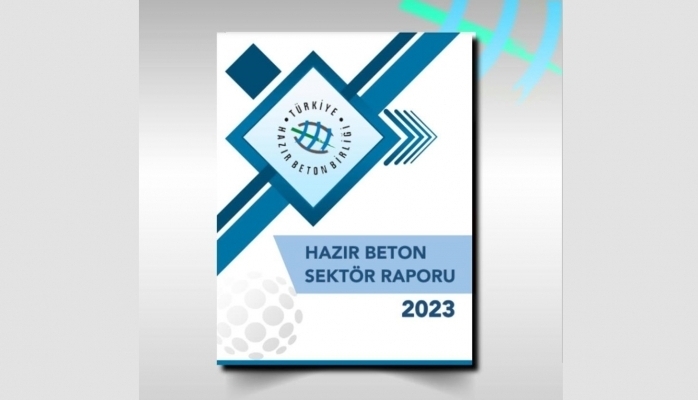 TÜRKİYE HAZIR BETON BİRLİĞİ

HAZIR BETON SEKTÖR RAPORU

2023